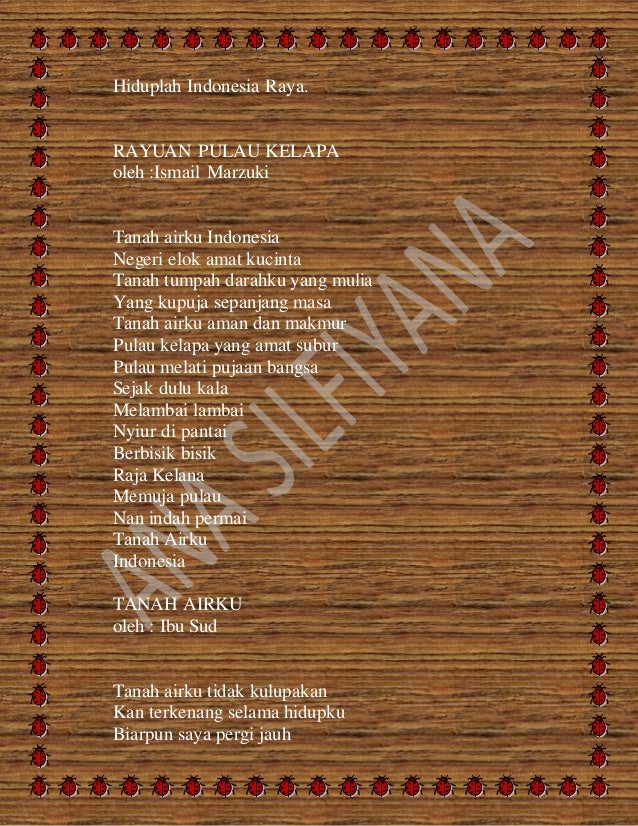 Hiduplah Indonesia Raya.

RAYUAN PULAU KELAPA
oleh :Ismail Marzuki

Tanah airku Indonesia
Negeri elok amat kucinta
Tanah tumpah darahku yang mulia
Yang kupuja sepanjang masa
Tanah airku aman dan makmur
Pulau kelapa yang amat subur
Pulau melati pujaan bangsa
Sejak dulu kala
Melambai lambai
Nyiur di pantai
Berbisik bisik
Raja Kelana
Memuja pulau
Nan indah permai
Tanah Airku
Indonesia

TANAH AIRKU
oleh : Ibu Sud

Tanah airku tidak kulupakan
Kan terkenang selama hidupku
Biarpun saya pergi jauh

ANA SILFIYANA